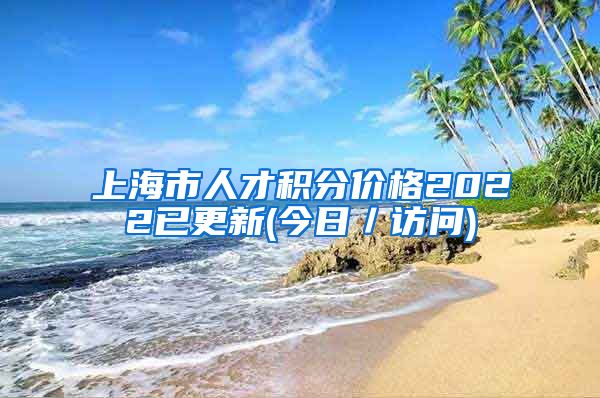 上海市人才积分价格2022已更新(今日／访问)